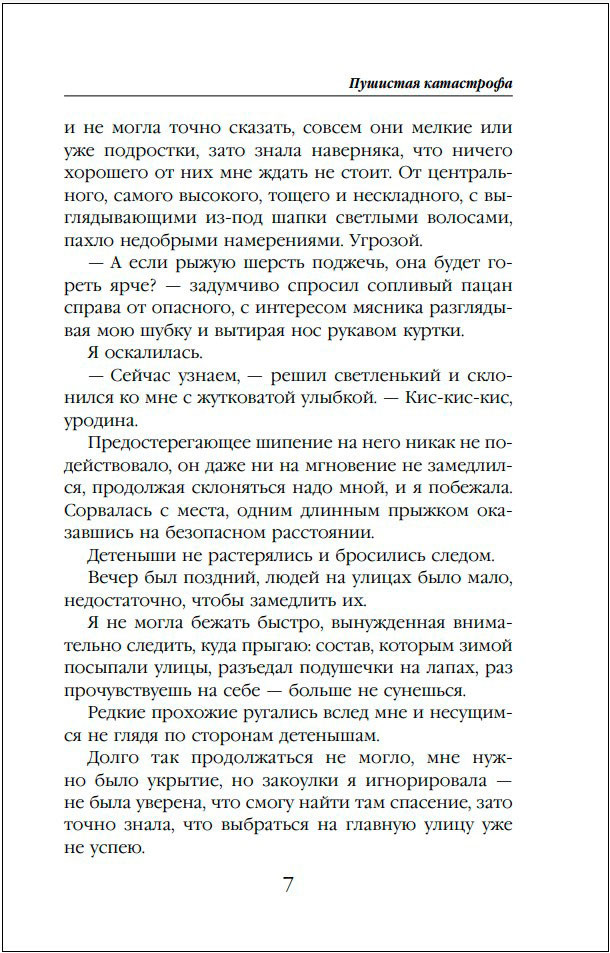 Пушистая катастрофа

и не могла точно сказать, совсем они мелкие или уже подростки, зато знала наверняка, что ничего хорошего от них мне ждать не стоит. От центрального, самого высокого, тощего и нескладного, с выглядывающими из-под шапки светлыми волосами, пахло недобрыми намерениями. Угрозой.

— А если рыжую шерсть поджечь, она будет гореть ярче? — задумчиво спросил сопливый пацан справа от опасного, с интересом мясника разглядывая мою шубку и вытирая нос рукавом куртки.

Я оскалилась.

— Сейчас узнаем, — решил светленький и склонился ко мне с жутковатой улыбкой. — Кис-кис-кис, уродина.

Предостерегающее шипение на него никак не подействовало, он даже ни на мгновение не замедлился, продолжая склоняться надо мной, и я побежала. Сорвалась с места, одним длинным прыжком оказавшись на безопасном расстоянии.

Детеныши не растерялись и бросились следом.

Вечер был поздний, людей на улицах было мало, недостаточно, чтобы замедлить их.

Я не могла бежать быстро, вынужденная внимательно следить, куда прыгаю: состав, которым зимой посыпали улицы, разъедал подушечки на лапах, раз прочувствуешь на себе — больше не сунешься.

Редкие прохожие ругались вслед мне и несущимся не глядя по сторонам детенышам.

Долго так продолжаться не могло, мне нужно было укрытие, но закоулки я игнорировала — не была уверена, что смогу найти там спасение, зато точно знала, что выбраться на главную улицу уже не успею.

7